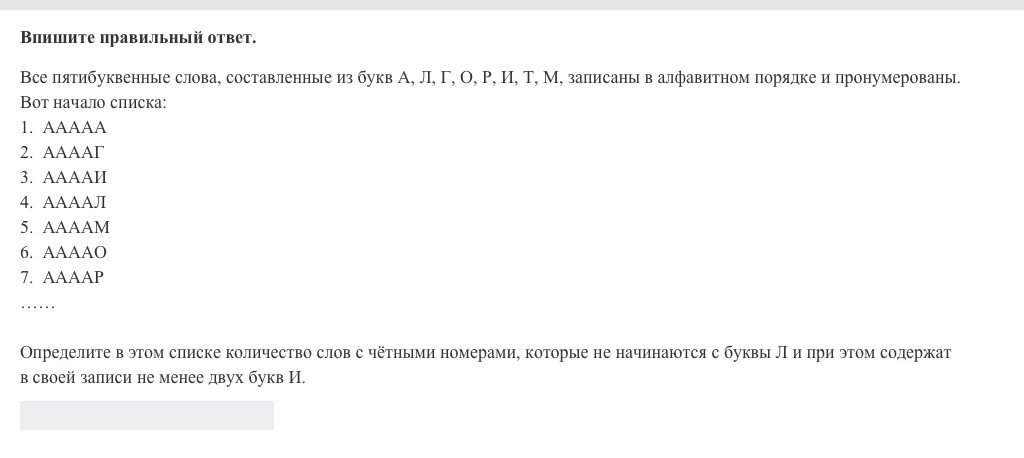 **Впишите правильный ответ.**

Все пятибуквенные слова, составленные из букв А, Л, Г, О, Р, И, Т, М, записаны в алфавитном порядке и пронумерованы. Вот начало списка:
1. ААААА
2. ААААГ
3. ААААИ
4. ААААЛ
5. ААААМ
6. ААААО
7. ААААР
……

Определите в этом списке количество слов с чётными номерами, которые не начинаются с буквы Л и при этом содержат в своей записи не менее двух букв И.